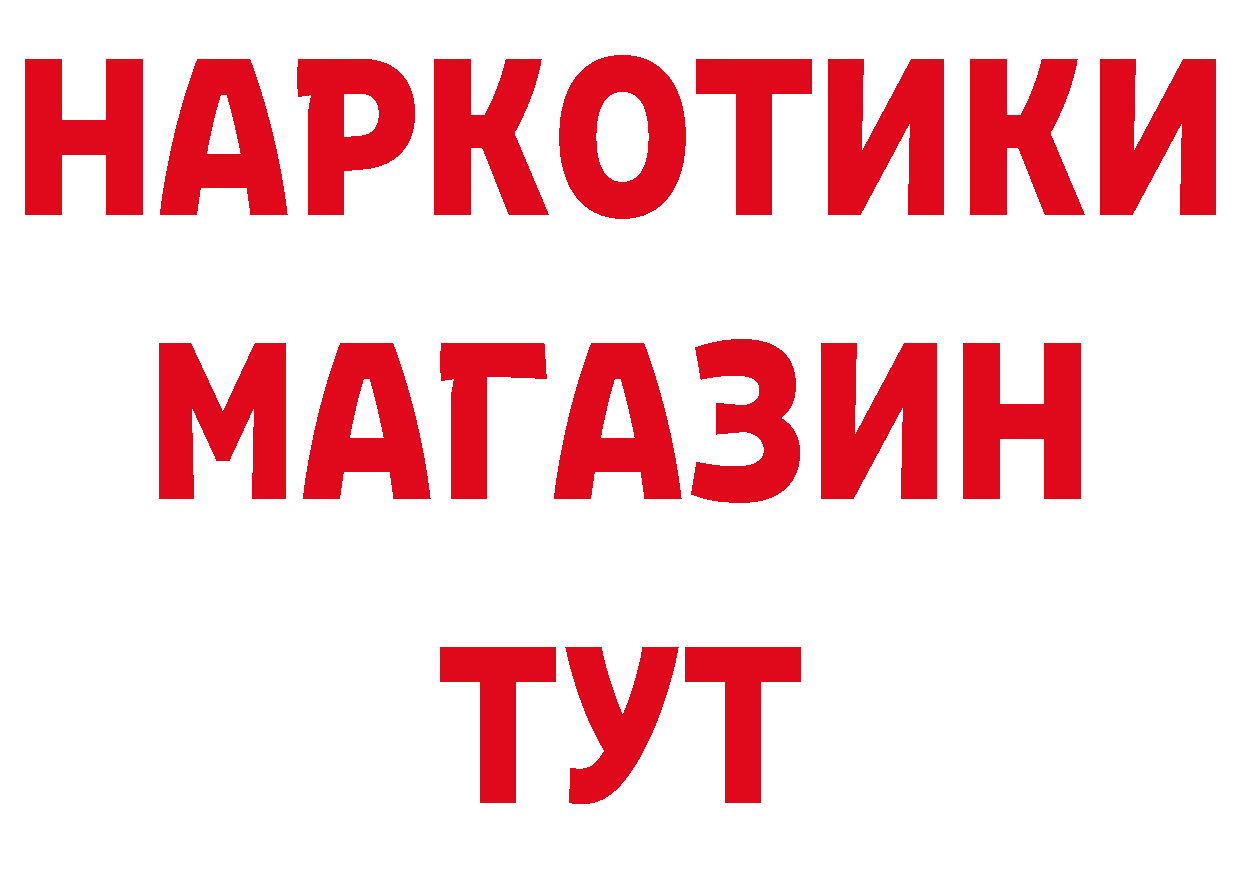 НАРКОТИКИ
МАГАЗИН
ТУТ